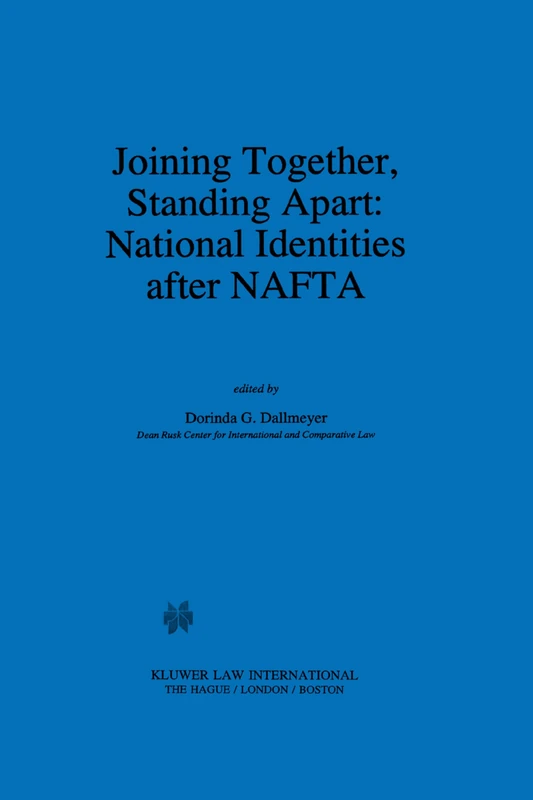 Joining Together, Standing Apart: National Identities after NAFTA

edited by

Dorinda G. Dallmeyer
Dean Rusk Center for International and Comparative Law

KLUWER LAW INTERNATIONAL
THE HAGUE / LONDON / BOSTON